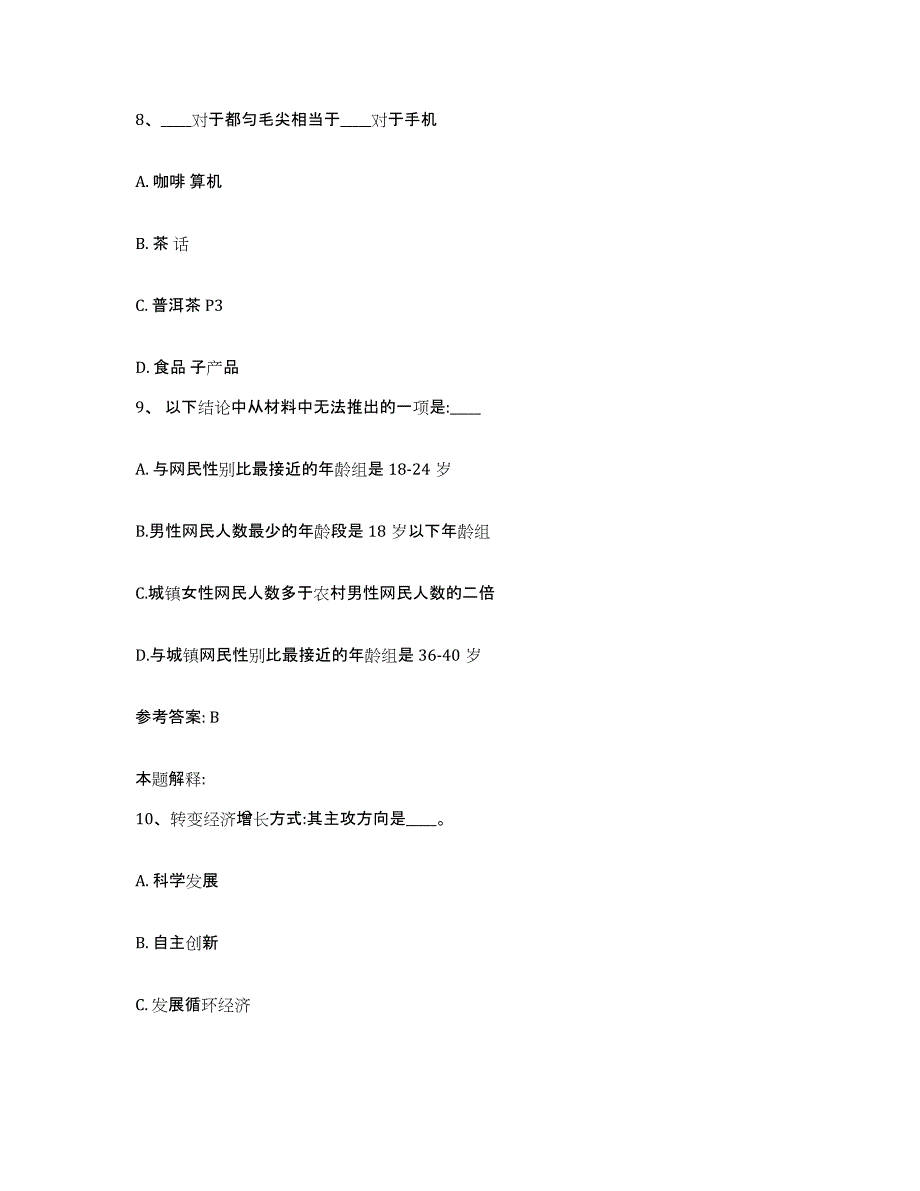 8、____对于都匀毛尖相当于____对于手机

A. 咖啡 算机

B. 茶 话

C. 普洱茶 P3

D. 食品 子产品

9、 以下结论中从材料中无法推出的一项是:____

A. 与网民性别比最接近的年龄组是 18-24 岁

B.男性网民人数最少的年龄段是 18 岁以下年龄组

C.城镇女性网民人数多于农村男性网民人数的二倍

D.与城镇网民性别比最接近的年龄组是 36-40 岁

参考答案: B

本题解释:

10、转变经济增长方式:其主攻方向是____。

A. 科学发展

B. 自主创新

C. 发展循环经济